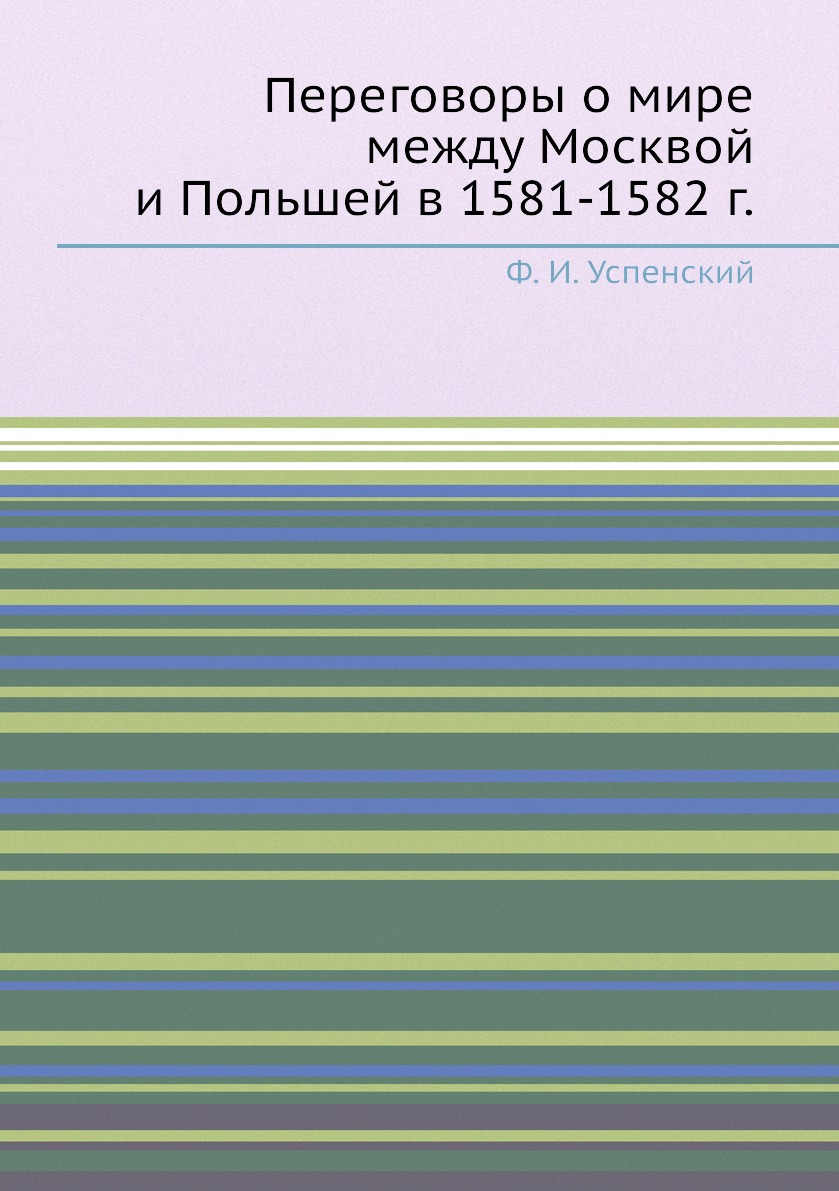 Переговоры о мире между Москвой и Польшей в 1581-1582 г.

Ф. И. Успенский